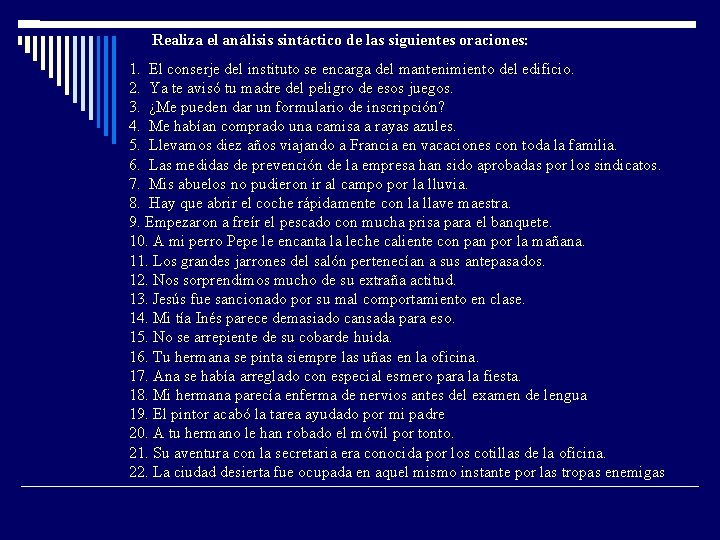 Realiza el análisis sintáctico de las siguientes oraciones:

1. El conserje del instituto se encarga del mantenimiento del edificio.
2. Ya te avisó tu madre del peligro de esos juegos.
3. ¿Me pueden dar un formulario de inscripción?
4. Me habían comprado una camisa a rayas azules.
5. Llevamos diez años viajando a Francia en vacaciones con toda la familia.
6. Las medidas de prevención de la empresa han sido aprobadas por los sindicatos.
7. Mis abuelos no pudieron ir al campo por la lluvia.
8. Hay que abrir el coche rápidamente con la llave maestra.
9. Empezaron a freír el pescado con mucha prisa para el banquete.
10. A mi perro Pepe le encanta la leche caliente con pan por la mañana.
11. Los grandes jarrones del salón pertenecían a sus antepasados.
12. Nos sorprendimos mucho de su extraña actitud.
13. Jesús fue sancionado por su mal comportamiento en clase.
14. Mi tía Inés parece demasiado cansada para eso.
15. No se arrepiente de su cobarde huida.
16. Tu hermana se pinta siempre las uñas en la oficina.
17. Ana se había arreglado con especial esmero para la fiesta.
18. Mi hermana parecía enferma de nervios antes del examen de lengua
19. El pintor acabó la tarea ayudado por mi padre
20. A tu hermano le han robado el móvil por tonto.
21. Su aventura con la secretaria era conocida por los cotillas de la oficina.
22. La ciudad desierta fue ocupada en aquel mismo instante por las tropas enemigas